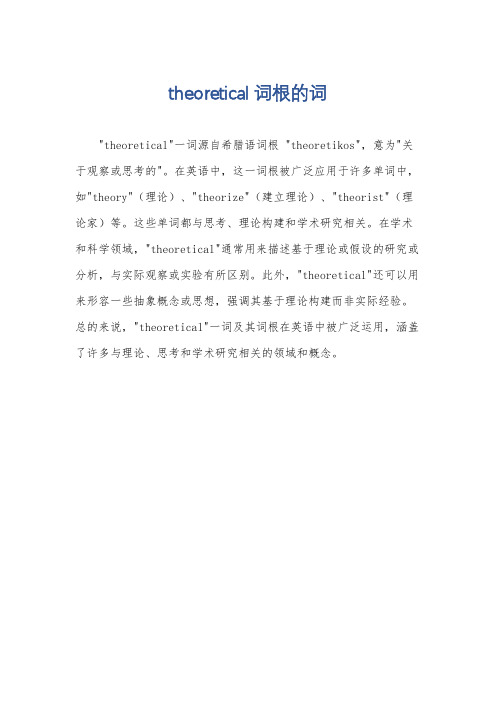 theoretical 词根的词

"theoretical"一词源自希腊语词根 "theoretikos"，意为"关于观察或思考的"。在英语中，这一词根被广泛应用于许多单词中，如"theory"（理论）、"theorize"（建立理论）、"theorist"（理论家）等。这些单词都与思考、理论构建和学术研究相关。在学术和科学领域，"theoretical"通常用来描述基于理论或假设的研究或分析，与实际观察或实验有所区别。此外，"theoretical"还可以用来形容一些抽象概念或思想，强调其基于理论构建而非实际经验。总的来说，"theoretical"一词及其词根在英语中被广泛运用，涵盖了许多与理论、思考和学术研究相关的领域和概念。